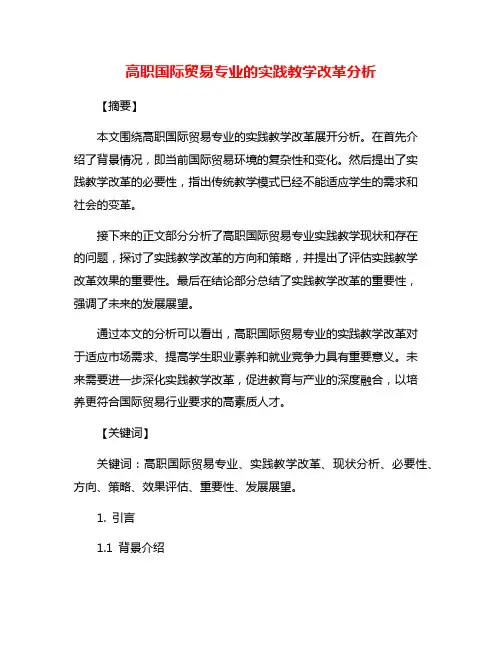 高职国际贸易专业的实践教学改革分析

【摘要】

本文围绕高职国际贸易专业的实践教学改革展开分析。在首先介绍了背景情况，即当前国际贸易环境的复杂性和变化。然后提出了实践教学改革的必要性，指出传统教学模式已经不能适应学生的需求和社会的变革。

接下来的正文部分分析了高职国际贸易专业实践教学现状和存在的问题，探讨了实践教学改革的方向和策略，并提出了评估实践教学改革效果的重要性。最后在结论部分总结了实践教学改革的重要性，强调了未来的发展展望。

通过本文的分析可以看出，高职国际贸易专业的实践教学改革对于适应市场需求、提高学生职业素养和就业竞争力具有重要意义。未来需要进一步深化实践教学改革，促进教育与产业的深度融合，以培养更符合国际贸易行业要求的高素质人才。

【关键词】

关键词：高职国际贸易专业、实践教学改革、现状分析、必要性、方向、策略、效果评估、重要性、发展展望。

1. 引言

1.1 背景介绍